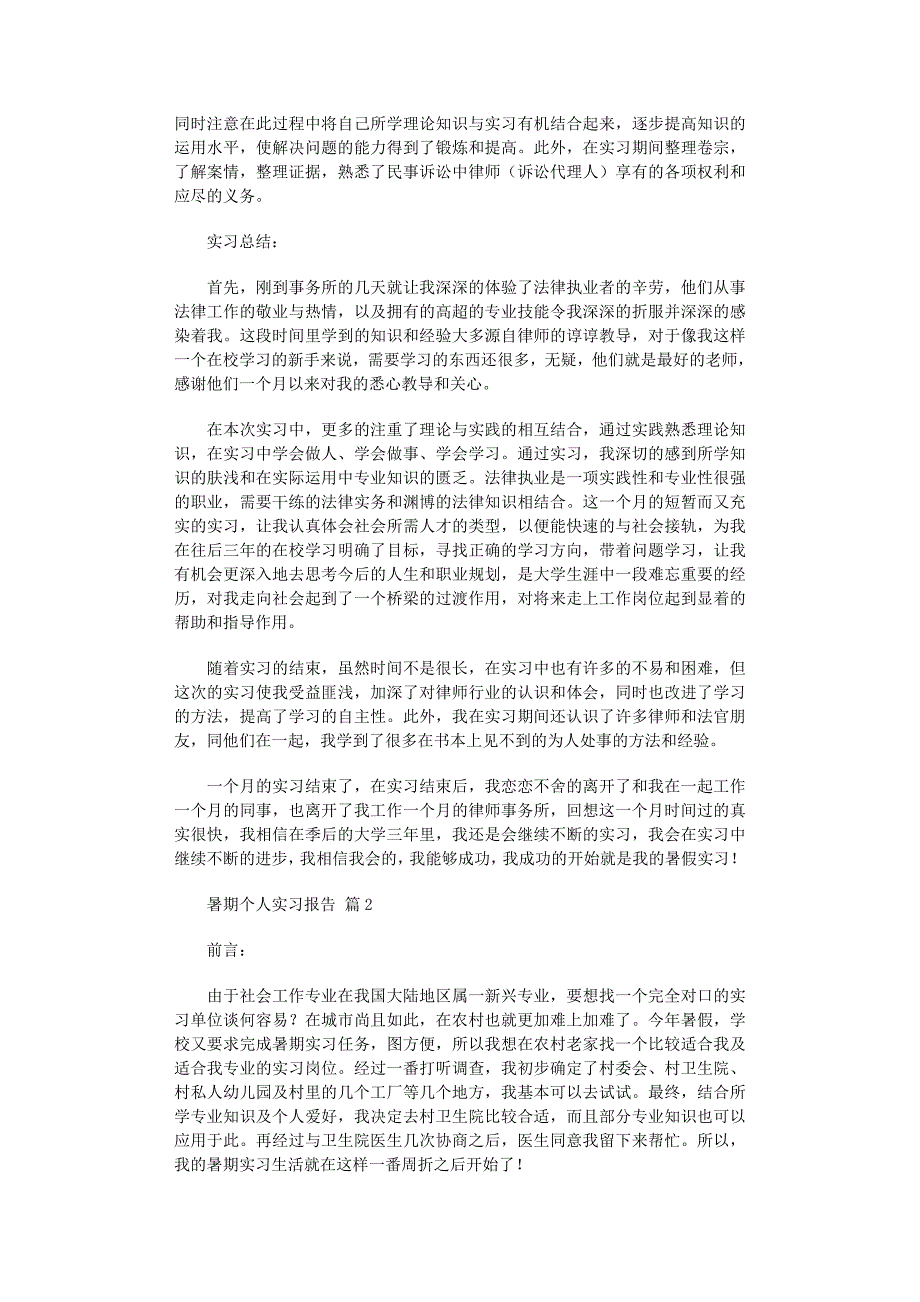 同时注意在此过程中将自己所学理论知识与实习有机结合起来，逐步提高知识的运用水平，使解决问题的能力得到了锻炼和提高。此外，在实习期间整理卷宗，了解案情，整理证据，熟悉了民事诉讼中律师（诉讼代理人）享有的各项权利和应尽的义务。

实习总结：

首先，刚到事务所的几天就让我深深的体验了法律执业者的辛劳，他们从事法律工作的敬业与热情，以及拥有的高超的专业技能令我深深的折服并深深的感染着我。这段时间里学到的知识和经验大多源自律师的谆谆教导，对于像我这样一个在校学习的新手来说，需要学习的东西还很多，无疑，他们就是最好的老师，感谢他们一个月以来对我的悉心教导和关心。

在本次实习中，更多的注重了理论与实践的相互结合，通过实践熟悉理论知识，在实习中学会做人、学会做事、学会学习。通过实习，我深切的感到所学知识的肤浅和在实际运用中专业知识的匮乏。法律执业是一项实践性和专业性很强的职业，需要干练的法律实务和渊博的法律知识相结合。这一个月的短暂而又充实的实习，让我认真体会社会所需人才的类型，以便能快速的与社会接轨，为我在往后三年的在校学习明确了目标，寻找正确的学习方向，带着问题学习，让我有机会更深入地去思考今后的人生和职业规划，是大学生涯中一段难忘重要的经历，对我走向社会起到了一个桥梁的过渡作用，对将来走上工作岗位起到显着的帮助和指导作用。

随着实习的结束，虽然时间不是很长，在实习中也有许多的不易和困难，但这次的实习使我受益匪浅，加深了对律师行业的认识和体会，同时也改进了学习的方法，提高了学习的自主性。此外，我在实习期间还认识了许多律师和法官朋友，同他们在一起，我学到了很多在书本上见不到的为人处事的方法和经验。

一个月的实习结束了，在实习结束后，我恋恋不舍的离开了和我在一起工作一个月的同事，也离开了我工作一个月的律师事务所，回想这一个月时间过的真实很快，我相信在季后的大学三年里，我还是会继续不断的实习，我会在实习中继续不断的进步，我相信我会的，我能够成功，我成功的开始就是我的暑假实习！

暑期个人实习报告 篇2

前言：

由于社会工作专业在我国大陆地区属一新兴专业，要想找一个完全对口的实习单位谈何容易？在城市尚且如此，在农村也就更加难上加难了。今年暑假，学校又要求完成暑期实习任务，图方便，所以我想在农村老家找一个比较适合我及适合我专业的实习岗位。经过一番打听调查，我初步确定了村委会、村卫生院、村私人幼儿园及村里的几个工厂等几个地方，我基本可以去试试。最终，结合所学专业知识及个人爱好，我决定去村卫生院比较合适，而且部分专业知识也可以应用于此。再经过与卫生院医生几次协商之后，医生同意我留下来帮忙。所以，我的暑期实习生活就在这样一番周折之后开始了！